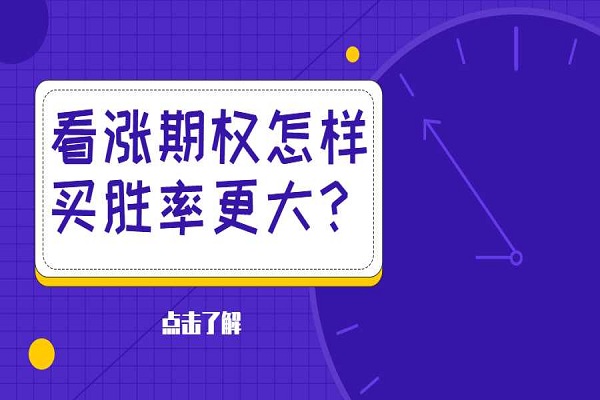 看涨期权怎样买胜率更大？

点击了解